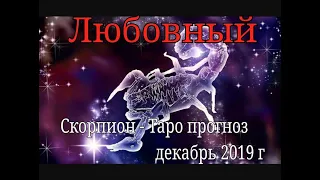 Любовный

Скорпион - Таро прогноз

декабрь 2019 г